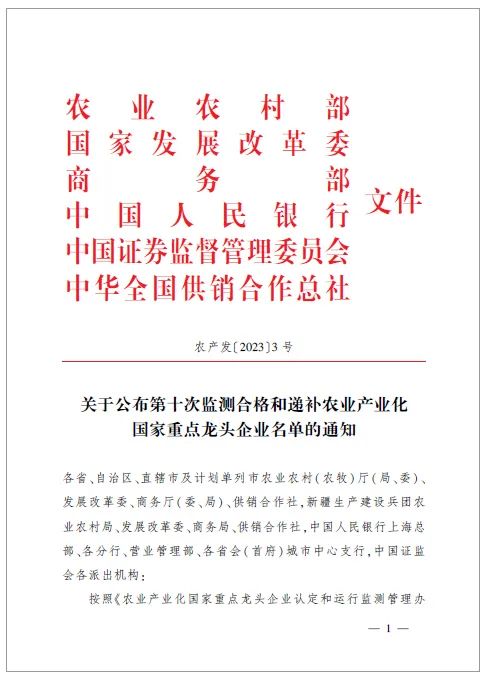 农业农村部
国家发展改革委
商务部
中国人民银行
中国证券监督管理委员会
中华全国供销合作总社
文件

农产发〔2023〕3号

关于公布第十次监测合格和递补农业产业化国家重点龙头企业名单的通知

各省、自治区、直辖市及计划单列市农业农村（农牧）厅（局、委）、发展改革委、商务厅（委、局）、供销合作社，新疆生产建设兵团农业农村局、发展改革委、商务局、供销合作社，中国人民银行上海总部、各分行、营业管理部、各省会（首府）城市中心支行，中国证监会各派出机构：

按照《农业产业化国家重点龙头企业认定和运行监测管理办

— 1 —